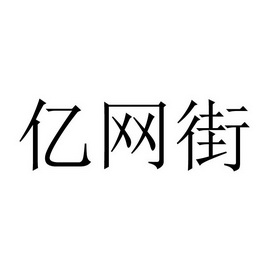 亿网街